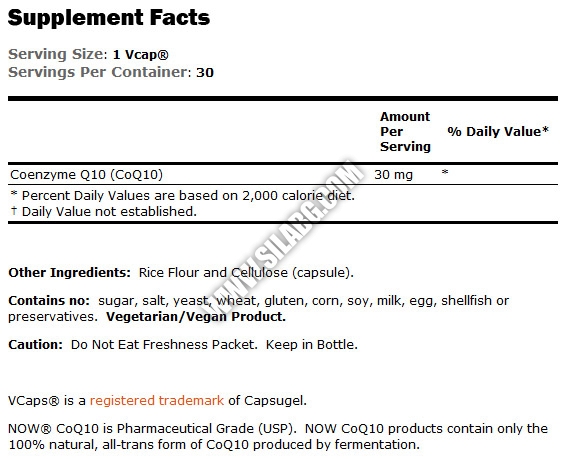 Supplement Facts

Serving Size: 1 Vcap®
Servings Per Container: 30

| | Amount Per Serving | % Daily Value* |
|---|---|---|
| Coenzyme Q10 (CoQ10) | 30 mg | * |

* Percent Daily Values are based on 2,000 calorie diet.
† Daily Value not established.

Other Ingredients: Rice Flour and Cellulose (capsule).

Contains no: sugar, salt, yeast, wheat, gluten, corn, soy, milk, egg, shellfish or preservatives. Vegetarian/Vegan Product.

Caution: Do Not Eat Freshness Packet. Keep in Bottle.

VCaps® is a registered trademark of Capsugel.

NOW® CoQ10 is Pharmaceutical Grade (USP). NOW CoQ10 products contain only the 100% natural, all-trans form of CoQ10 produced by fermentation.

WWW.SILABG.COM